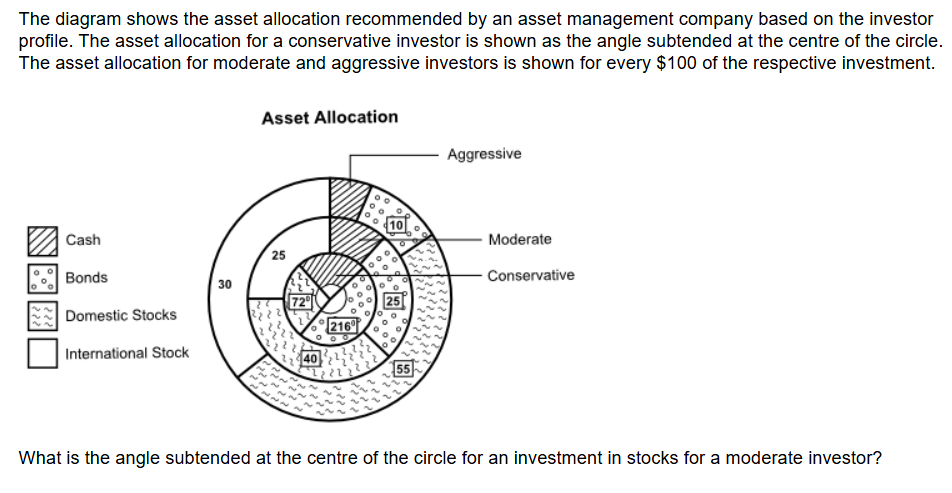 The diagram shows the asset allocation recommended by an asset management company based on the investor profile. The asset allocation for a conservative investor is shown as the angle subtended at the centre of the circle. The asset allocation for moderate and aggressive investors is shown for every $100 of the respective investment.

Asset Allocation

Aggressive

Moderate

Conservative

Cash

Bonds

Domestic Stocks

International Stock

10

25

30

72°

25

216°

40

55

What is the angle subtended at the centre of the circle for an investment in stocks for a moderate investor?